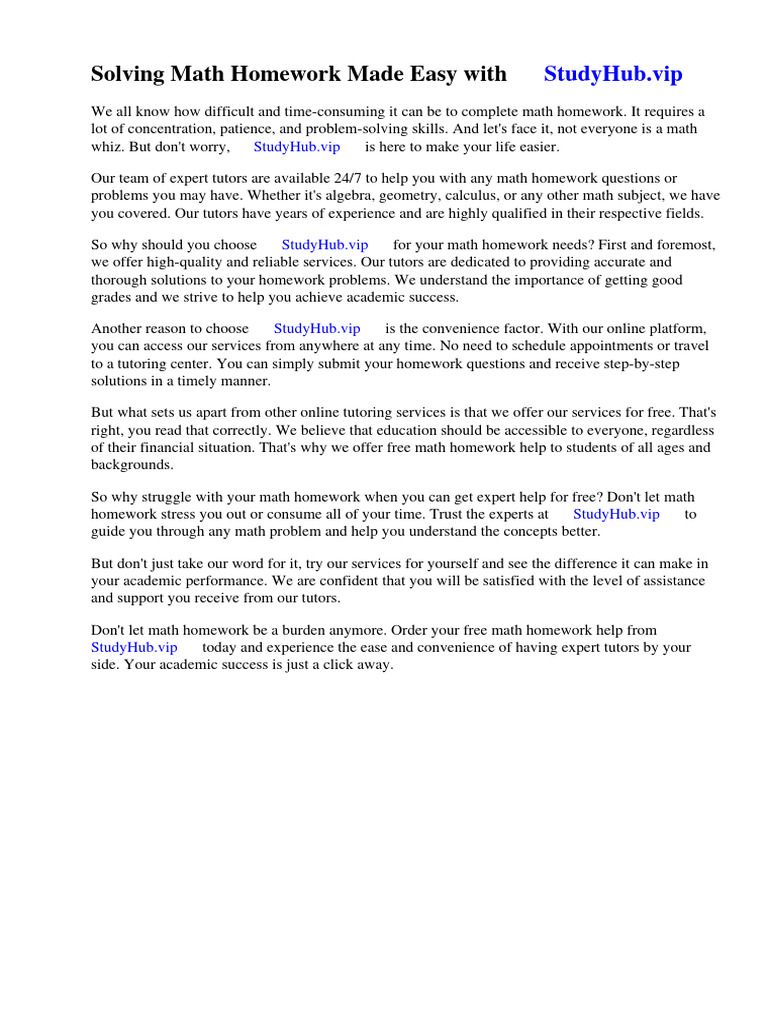 Solving Math Homework Made Easy with StudyHub.vip

We all know how difficult and time-consuming it can be to complete math homework. It requires a lot of concentration, patience, and problem-solving skills. And let's face it, not everyone is a math whiz. But don't worry, StudyHub.vip is here to make your life easier.

Our team of expert tutors are available 24/7 to help you with any math homework questions or problems you may have. Whether it's algebra, geometry, calculus, or any other math subject, we have you covered. Our tutors have years of experience and are highly qualified in their respective fields.

So why should you choose StudyHub.vip for your math homework needs? First and foremost, we offer high-quality and reliable services. Our tutors are dedicated to providing accurate and thorough solutions to your homework problems. We understand the importance of getting good grades and we strive to help you achieve academic success.

Another reason to choose StudyHub.vip is the convenience factor. With our online platform, you can access our services from anywhere at any time. No need to schedule appointments or travel to a tutoring center. You can simply submit your homework questions and receive step-by-step solutions in a timely manner.

But what sets us apart from other online tutoring services is that we offer our services for free. That's right, you read that correctly. We believe that education should be accessible to everyone, regardless of their financial situation. That's why we offer free math homework help to students of all ages and backgrounds.

So why struggle with your math homework when you can get expert help for free? Don't let math homework stress you out or consume all of your time. Trust the experts at StudyHub.vip to guide you through any math problem and help you understand the concepts better.

But don't just take our word for it, try our services for yourself and see the difference it can make in your academic performance. We are confident that you will be satisfied with the level of assistance and support you receive from our tutors.

Don't let math homework be a burden anymore. Order your free math homework help from StudyHub.vip today and experience the ease and convenience of having expert tutors by your side. Your academic success is just a click away.